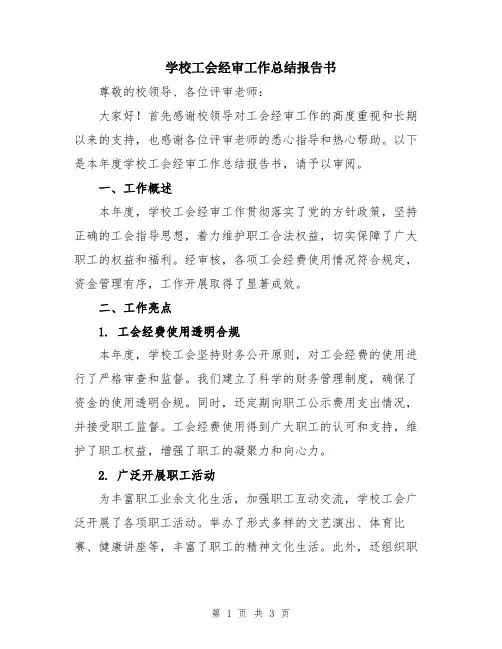 学校工会经审工作总结报告书

尊敬的校领导、各位评审老师：

大家好！首先感谢校领导对工会经审工作的高度重视和长期以来的支持，也感谢各位评审老师的悉心指导和热心帮助。以下是本年度学校工会经审工作总结报告书，请予以审阅。

一、工作概述

本年度，学校工会经审工作贯彻落实了党的方针政策，坚持正确的工会指导思想，着力维护职工合法权益，切实保障了广大职工的权益和福利。经审核，各项工会经费使用情况符合规定，资金管理有序，工作开展取得了显著成效。

二、工作亮点

1. 工会经费使用透明合规

本年度，学校工会坚持财务公开原则，对工会经费的使用进行了严格审查和监督。我们建立了科学的财务管理制度，确保了资金的使用透明合规。同时，还定期向职工公示费用支出情况，并接受职工监督。工会经费使用得到广大职工的认可和支持，维护了职工权益，增强了职工的凝聚力和向心力。

2. 广泛开展职工活动

为丰富职工业余文化生活，加强职工互动交流，学校工会广泛开展了各项职工活动。举办了形式多样的文艺演出、体育比赛、健康讲座等，丰富了职工的精神文化生活。此外，还组织职

第 1 页 共 3 页